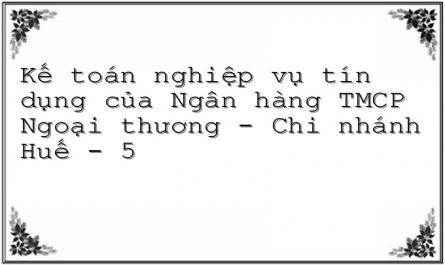 Kế toán nghiệp vụ tín dụng của Ngân hàng TMCP Ngoại thương - Chi nhánh Huế - 5